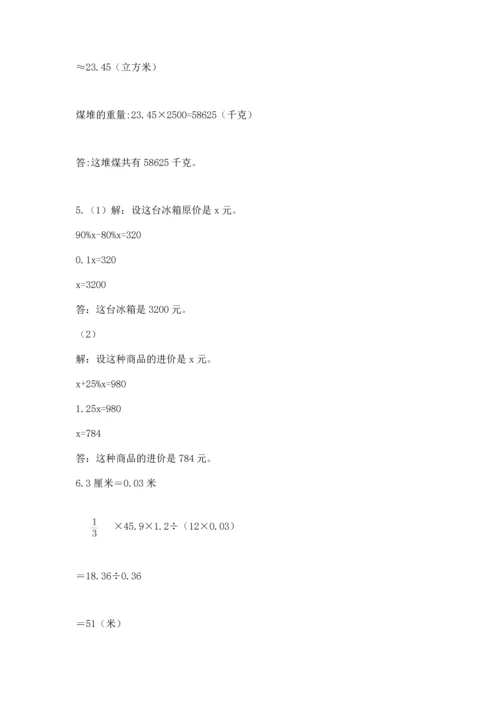 ≈23.45（立方米）

煤堆的重量:23.45×2500=58625（千克）

答:这堆煤共有 58625 千克。

5.（1）解：设这台冰箱原价是 x 元。

90%x-80%x=320

0.1x=320

x=3200

答：这台冰箱是 3200 元。

（2）

解：设这种商品的进价是 x 元。

x+25%x=980

1.25x=980

x=784

答：这种商品的进价是 784 元。

6.3 厘米＝0.03 米

$\frac{1}{3}$ ×45.9×1.2÷（12×0.03）

＝18.36÷0.36

＝51（米）